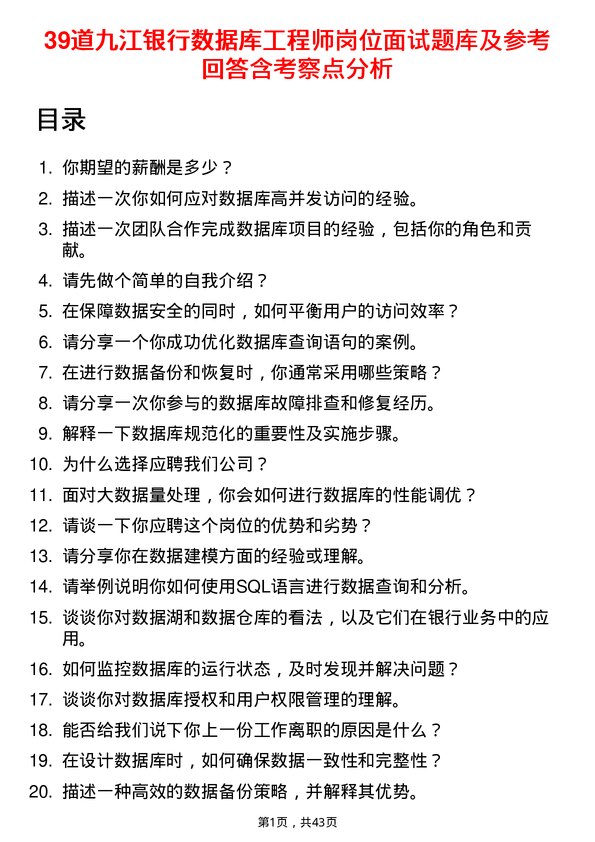 39道九江银行数据库工程师岗位面试题库及参考回答含考察点分析

目录

1. 你期望的薪酬是多少？
2. 描述一次你如何应对数据库高并发访问的经验。
3. 描述一次团队合作完成数据库项目的经验，包括你的角色和贡献。
4. 请先做个简单的自我介绍？
5. 在保障数据安全的同时，如何平衡用户的访问效率？
6. 请分享一个你成功优化数据库查询语句的案例。
7. 在进行数据备份和恢复时，你通常采用哪些策略？
8. 请分享一次你参与的数据库故障排查和修复经历。
9. 解释一下数据库规范化的重要性及实施步骤。
10. 为什么选择应聘我们公司？
11. 面对大数据量处理，你会如何进行数据库的性能调优？
12. 请谈一下你应聘这个岗位的优势和劣势？
13. 请分享你在数据建模方面的经验或理解。
14. 请举例说明你如何使用SQL语言进行数据查询和分析。
15. 谈谈你对数据湖和数据仓库的看法，以及它们在银行业务中的应用。
16. 如何监控数据库的运行状态，及时发现并解决问题？
17. 谈谈你对数据库授权和用户权限管理的理解。
18. 能否给我们说下你上一份工作离职的原因是什么？
19. 在设计数据库时，如何确保数据一致性和完整性？
20. 描述一种高效的数据备份策略，并解释其优势。

第1页，共43页